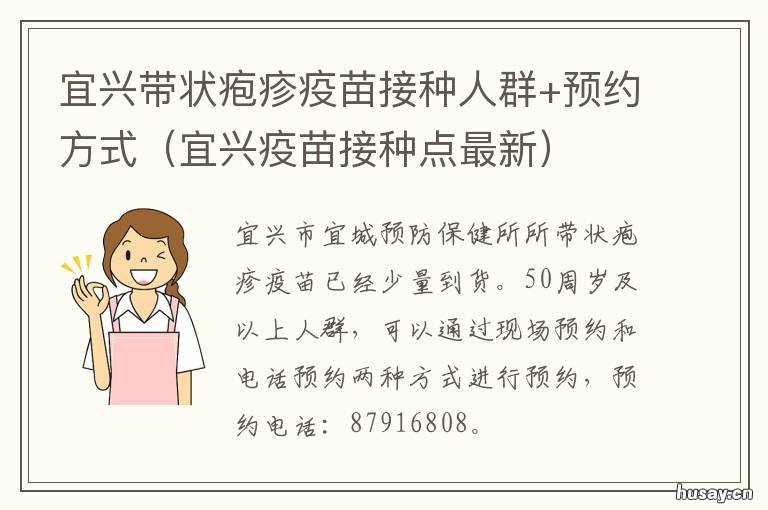 宜兴带状疱疹疫苗接种人群+预约方式（宜兴疫苗接种点最新）

宜兴市宜城预防保健所所带状疱疹疫苗已经少量到货。50周岁及以上人群，可以通过现场预约和电话预约两种方式进行预约，预约电话：87916808。

husay.cn